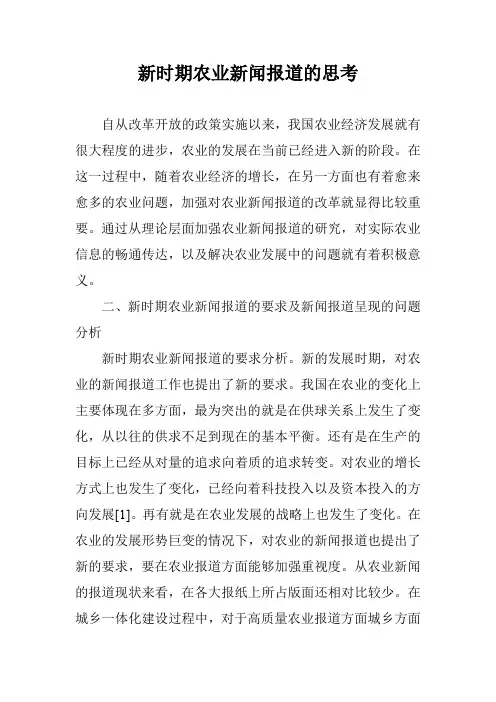 新时期农业新闻报道的思考

自从改革开放的政策实施以来，我国农业经济发展就有很大程度的进步，农业的发展在当前已经进入新的阶段。在这一过程中，随着农业经济的增长，在另一方面也有着愈来愈多的农业问题，加强对农业新闻报道的改革就显得比较重要。通过从理论层面加强农业新闻报道的研究，对实际农业信息的畅通传达，以及解决农业发展中的问题就有着积极意义。

二、新时期农业新闻报道的要求及新闻报道呈现的问题分析

新时期农业新闻报道的要求分析。新的发展时期，对农业的新闻报道工作也提出了新的要求。我国在农业的变化上主要体现在多方面，最为突出的就是在供球关系上发生了变化，从以往的供求不足到现在的基本平衡。还有是在生产的目标上已经从对量的追求向着质的追求转变。对农业的增长方式上也发生了变化，已经向着科技投入以及资本投入的方向发展[1]。再有就是在农业发展的战略上也发生了变化。在农业的发展形势巨变的情况下，对农业的新闻报道也提出了新的要求，要在农业报道方面能够加强重视度。从农业新闻的报道现状来看，在各大报纸上所占版面还相对比较少。在城乡一体化建设过程中，对于高质量农业报道方面城乡方面